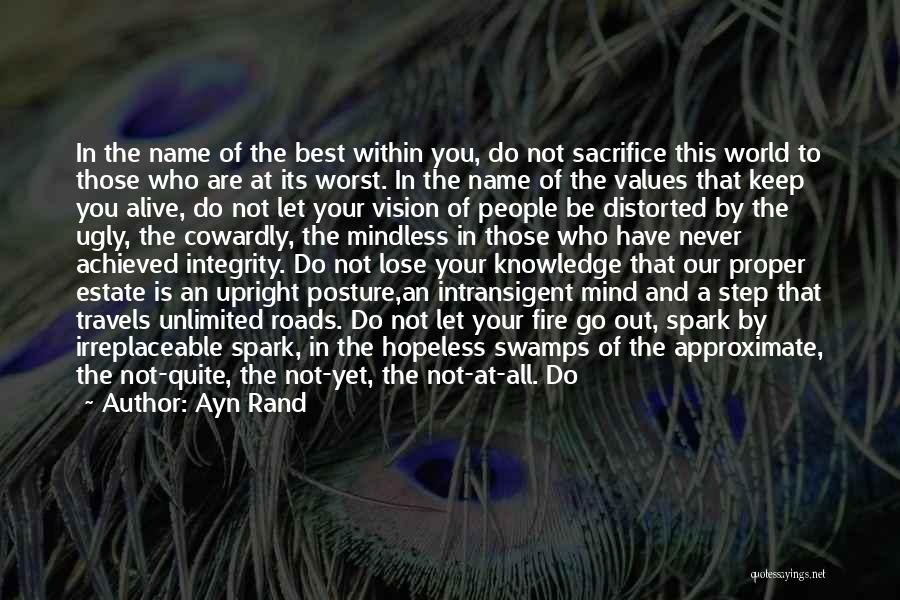 In the name of the best within you, do not sacrifice this world to those who are at its worst. In the name of the values that keep you alive, do not let your vision of people be distorted by the ugly, the cowardly, the mindless in those who have never achieved integrity. Do not lose your knowledge that our proper estate is an upright posture,an intransigent mind and a step that travels unlimited roads. Do not let your fire go out, spark by irreplaceable spark, in the hopeless swamps of the approximate, the not-quite, the not-yet, the not-at-all. Do

~ Author: Ayn Rand

quotessayings.net